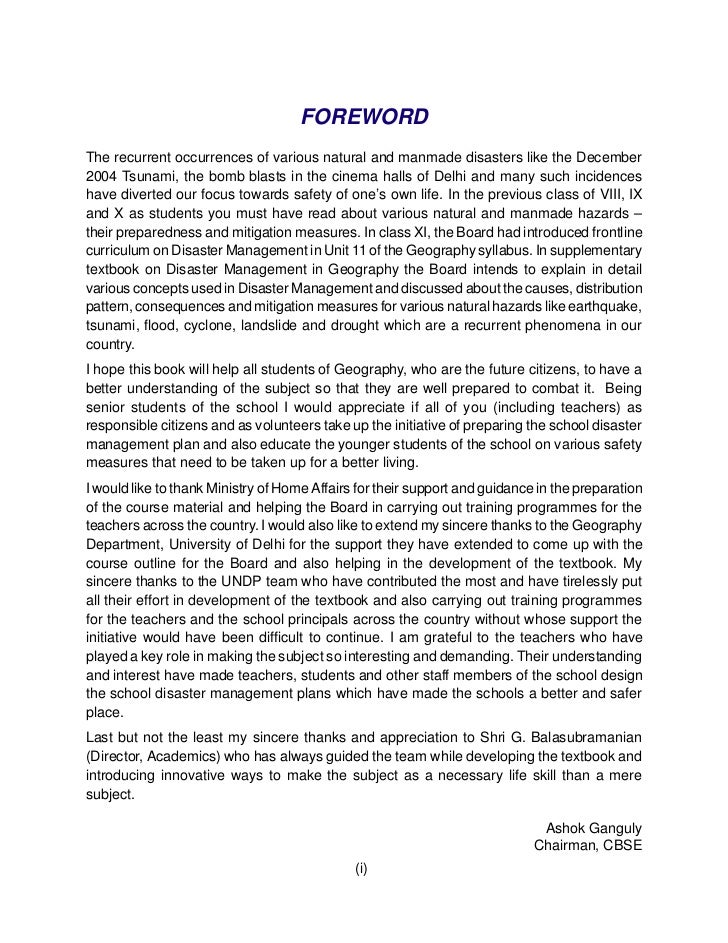 FOREWORD

The recurrent occurrences of various natural and manmade disasters like the December 2004 Tsunami, the bomb blasts in the cinema halls of Delhi and many such incidences have diverted our focus towards safety of one's own life. In the previous class of VIII, IX and X as students you must have read about various natural and manmade hazards – their preparedness and mitigation measures. In class XI, the Board had introduced frontline curriculum on Disaster Management in Unit 11 of the Geography syllabus. In supplementary textbook on Disaster Management in Geography the Board intends to explain in detail various concepts used in Disaster Management and discussed about the causes, distribution pattern, consequences and mitigation measures for various natural hazards like earthquake, tsunami, flood, cyclone, landslide and drought which are a recurrent phenomena in our country.

I hope this book will help all students of Geography, who are the future citizens, to have a better understanding of the subject so that they are well prepared to combat it. Being senior students of the school I would appreciate if all of you (including teachers) as responsible citizens and as volunteers take up the initiative of preparing the school disaster management plan and also educate the younger students of the school on various safety measures that need to be taken up for a better living.

I would like to thank Ministry of Home Affairs for their support and guidance in the preparation of the course material and helping the Board in carrying out training programmes for the teachers across the country. I would also like to extend my sincere thanks to the Geography Department, University of Delhi for the support they have extended to come up with the course outline for the Board and also helping in the development of the textbook. My sincere thanks to the UNDP team who have contributed the most and have tirelessly put all their effort in development of the textbook and also carrying out training programmes for the teachers and the school principals across the country without whose support the initiative would have been difficult to continue. I am grateful to the teachers who have played a key role in making the subject so interesting and demanding. Their understanding and interest have made teachers, students and other staff members of the school design the school disaster management plans which have made the schools a better and safer place.

Last but not the least my sincere thanks and appreciation to Shri G. Balasubramanian (Director, Academics) who has always guided the team while developing the textbook and introducing innovative ways to make the subject as a necessary life skill than a mere subject.

Ashok Ganguly
Chairman, CBSE

(i)